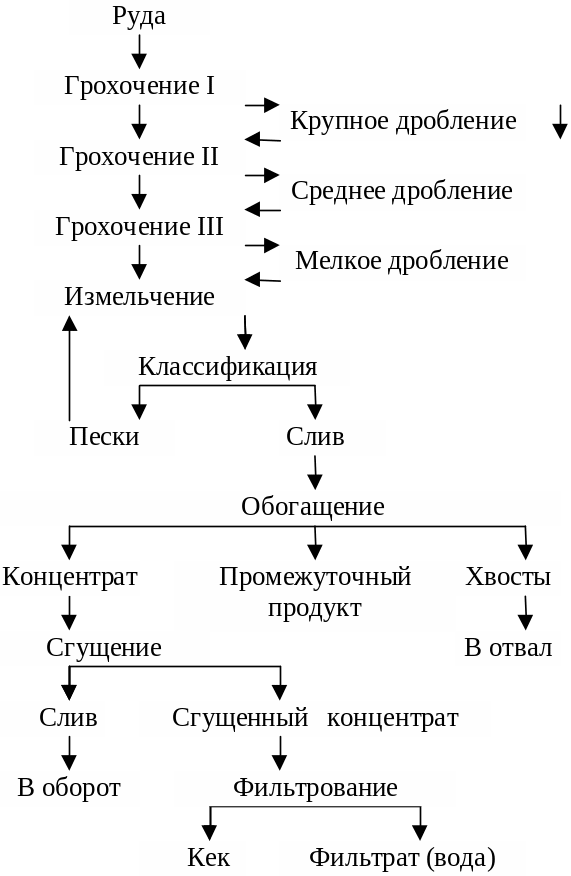 Руда

Грохочение I

Крупное дробление

Грохочение II

Среднее дробление

Грохочение III

Мелкое дробление

Измельчение

Классификация

Пески

Слив

Обогащение

Концентрат

Промежуточный продукт

Хвосты

В отвал

Сгущение

Слив

Сгущенный концентрат

В оборот

Фильтрование

Кек

Фильтрат (вода)